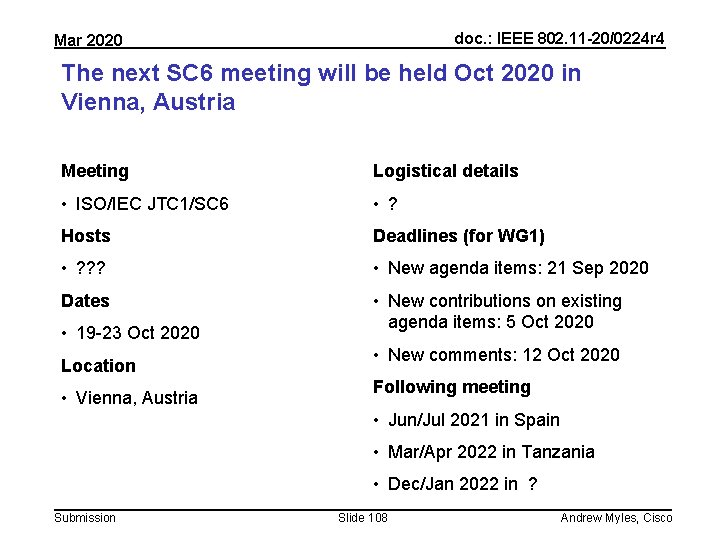 Mar 2020

doc.: IEEE 802.11-20/0224r4

The next SC6 meeting will be held Oct 2020 in Vienna, Austria

Meeting

• ISO/IEC JTC1/SC6

Hosts

• ???

Dates

• 19-23 Oct 2020

Location

• Vienna, Austria

Logistical details

• ?

Deadlines (for WG1)

• New agenda items: 21 Sep 2020

• New contributions on existing agenda items: 5 Oct 2020

• New comments: 12 Oct 2020

Following meeting

• Jun/Jul 2021 in Spain

• Mar/Apr 2022 in Tanzania

• Dec/Jan 2022 in ?

Submission

Slide 108

Andrew Myles, Cisco